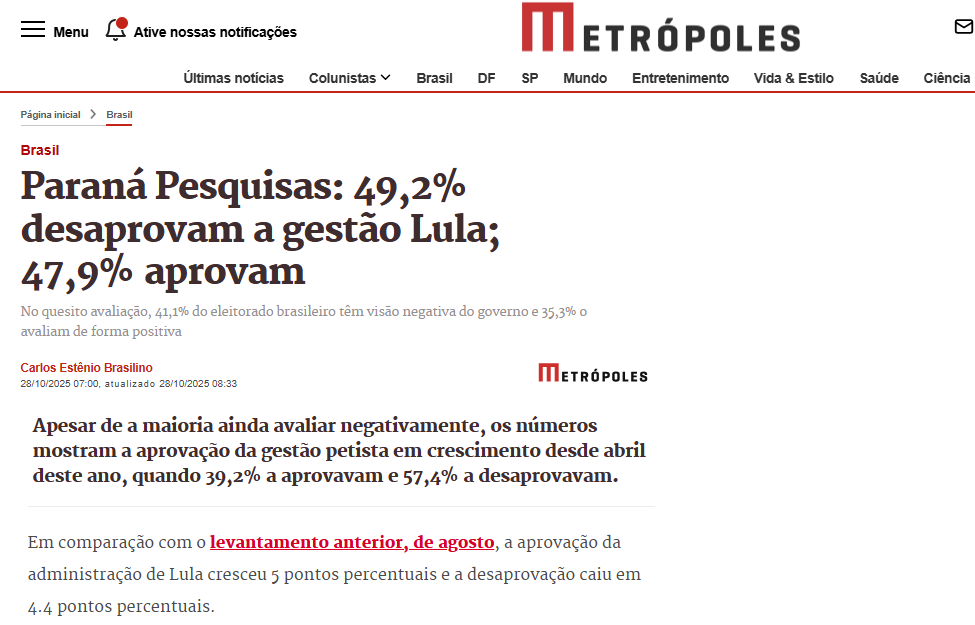 Menu Ative nossas notificações

METRÓPOLES

Últimas notícias Colunistas Brasil DF SP Mundo Entretenimento Vida & Estilo Saúde Ciência

Página inicial > Brasil

Brasil

Paraná Pesquisas: 49,2% desaprovam a gestão Lula; 47,9% aprovam

No quesito avaliação, 41,1% do eleitorado brasileiro têm visão negativa do governo e 35,3% o avaliam de forma positiva

Carlos Estênio Brasilino
28/10/2025 07:00, atualizado 28/10/2025 08:33

METRÓPOLES

Apesar de a maioria ainda avaliar negativamente, os números mostram a aprovação da gestão petista em crescimento desde abril deste ano, quando 39,2% a aprovavam e 57,4% a desaprovavam.

Em comparação com o levantamento anterior, de agosto, a aprovação da administração de Lula cresceu 5 pontos percentuais e a desaprovação caiu em 4.4 pontos percentuais.